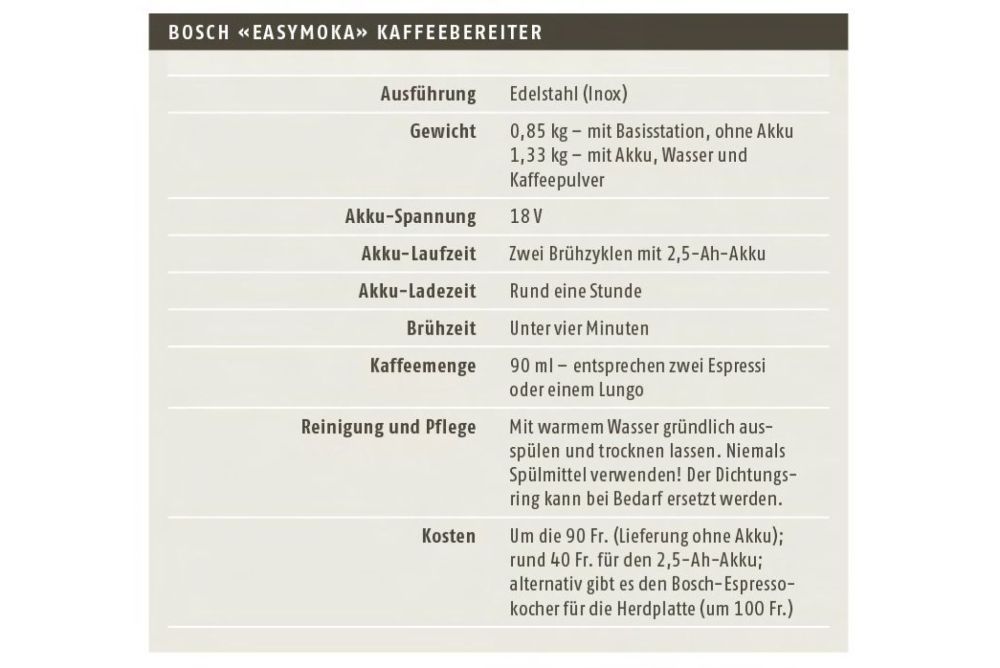 BOSCH «EASYMOKA» KAFFEEBEREITER

| | |
|---|---|
| Ausführung | Edelstahl (Inox) |
| Gewicht | 0,85 kg – mit Basisstation, ohne Akku 1,33 kg – mit Akku, Wasser und Kaffeepulver |
| Akku-Spannung | 18 V |
| Akku-Laufzeit | Zwei Brühzyklen mit 2,5-Ah-Akku |
| Akku-Ladezeit | Rund eine Stunde |
| Brühzeit | Unter vier Minuten |
| Kaffeemenge | 90 ml – entsprechen zwei Espressi oder einem Lungo |
| Reinigung und Pflege | Mit warmem Wasser gründlich ausspülen und trocknen lassen. Niemals Spülmittel verwenden! Der Dichtungsring kann bei Bedarf ersetzt werden. |
| Kosten | Um die 90 Fr. (Lieferung ohne Akku); rund 40 Fr. für den 2,5-Ah-Akku; alternativ gibt es den Bosch-Espressokocher für die Herdplatte (um 100 Fr.) |